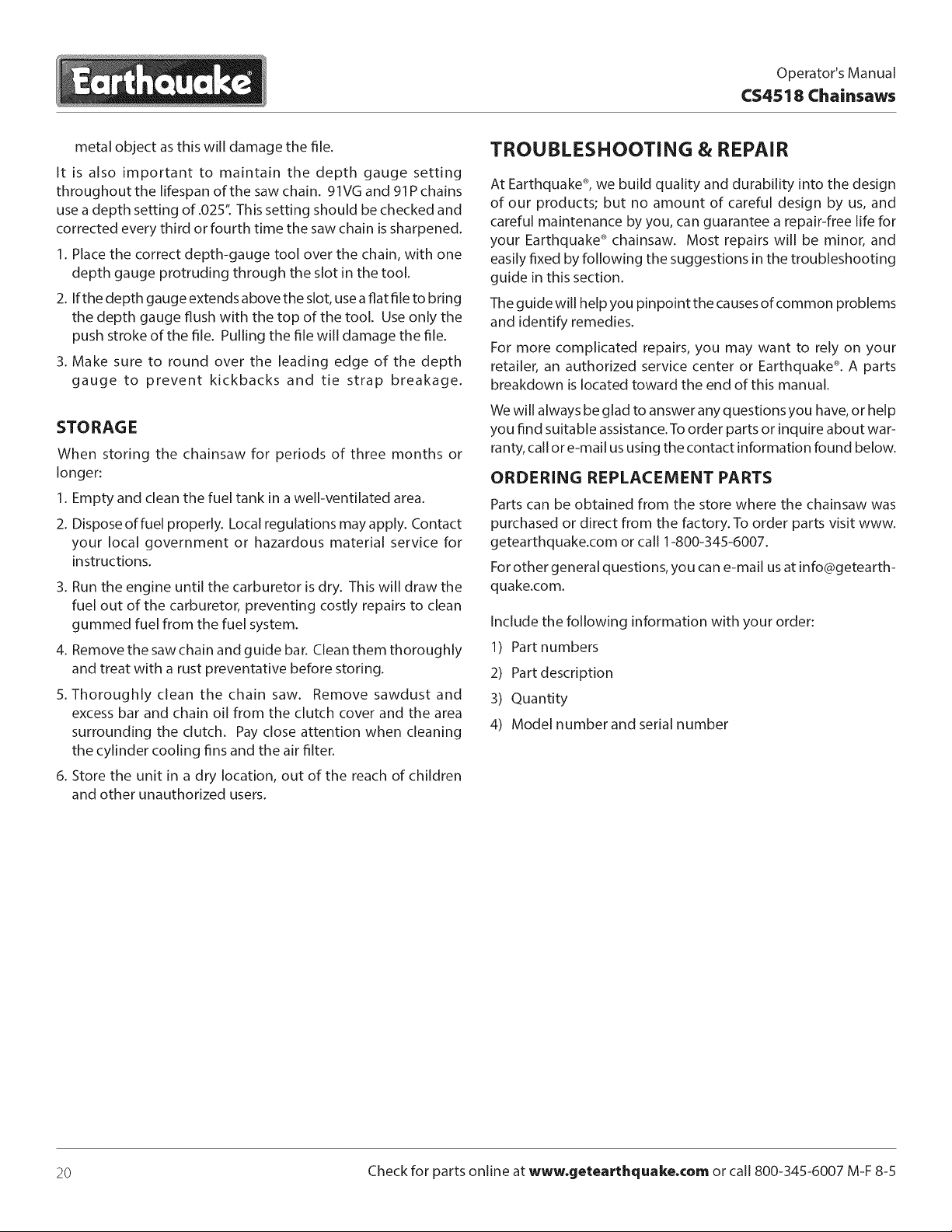 Earthquake®

Operator's Manual
CS4518 Chainsaws

metal object as this will damage the file.

It is also important to maintain the depth gauge setting throughout the lifespan of the saw chain. 91VG and 91P chains use a depth setting of .025". This setting should be checked and corrected every third or fourth time the saw chain is sharpened.

1. Place the correct depth-gauge tool over the chain, with one depth gauge protruding through the slot in the tool.

2. If the depth gauge extends above the slot, use a flat file to bring the depth gauge flush with the top of the tool. Use only the push stroke of the file. Pulling the file will damage the file.

3. Make sure to round over the leading edge of the depth gauge to prevent kickbacks and tie strap breakage.

STORAGE

When storing the chainsaw for periods of three months or longer:

1. Empty and clean the fuel tank in a well-ventilated area.

2. Dispose of fuel properly. Local regulations may apply. Contact your local government or hazardous material service for instructions.

3. Run the engine until the carburetor is dry. This will draw the fuel out of the carburetor, preventing costly repairs to clean gummed fuel from the fuel system.

4. Remove the saw chain and guide bar. Clean them thoroughly and treat with a rust preventative before storing.

5. Thoroughly clean the chain saw. Remove sawdust and excess bar and chain oil from the clutch cover and the area surrounding the clutch. Pay close attention when cleaning the cylinder cooling fins and the air filter.

6. Store the unit in a dry location, out of the reach of children and other unauthorized users.

TROUBLESHOOTING & REPAIR

At Earthquake®, we build quality and durability into the design of our products; but no amount of careful design by us, and careful maintenance by you, can guarantee a repair-free life for your Earthquake® chainsaw. Most repairs will be minor, and easily fixed by following the suggestions in the troubleshooting guide in this section.

The guide will help you pinpoint the causes of common problems and identify remedies.

For more complicated repairs, you may want to rely on your retailer, an authorized service center or Earthquake®. A parts breakdown is located toward the end of this manual.

We will always be glad to answer any questions you have, or help you find suitable assistance. To order parts or inquire about warranty, call or e-mail us using the contact information found below.

ORDERING REPLACEMENT PARTS

Parts can be obtained from the store where the chainsaw was purchased or direct from the factory. To order parts visit www.getearthquake.com or call 1-800-345-6007.

For other general questions, you can e-mail us at info@getearthquake.com.

Include the following information with your order:

1) Part numbers
2) Part description
3) Quantity
4) Model number and serial number

20

Check for parts online at www.getearthquake.com or call 800-345-6007 M-F 8-5